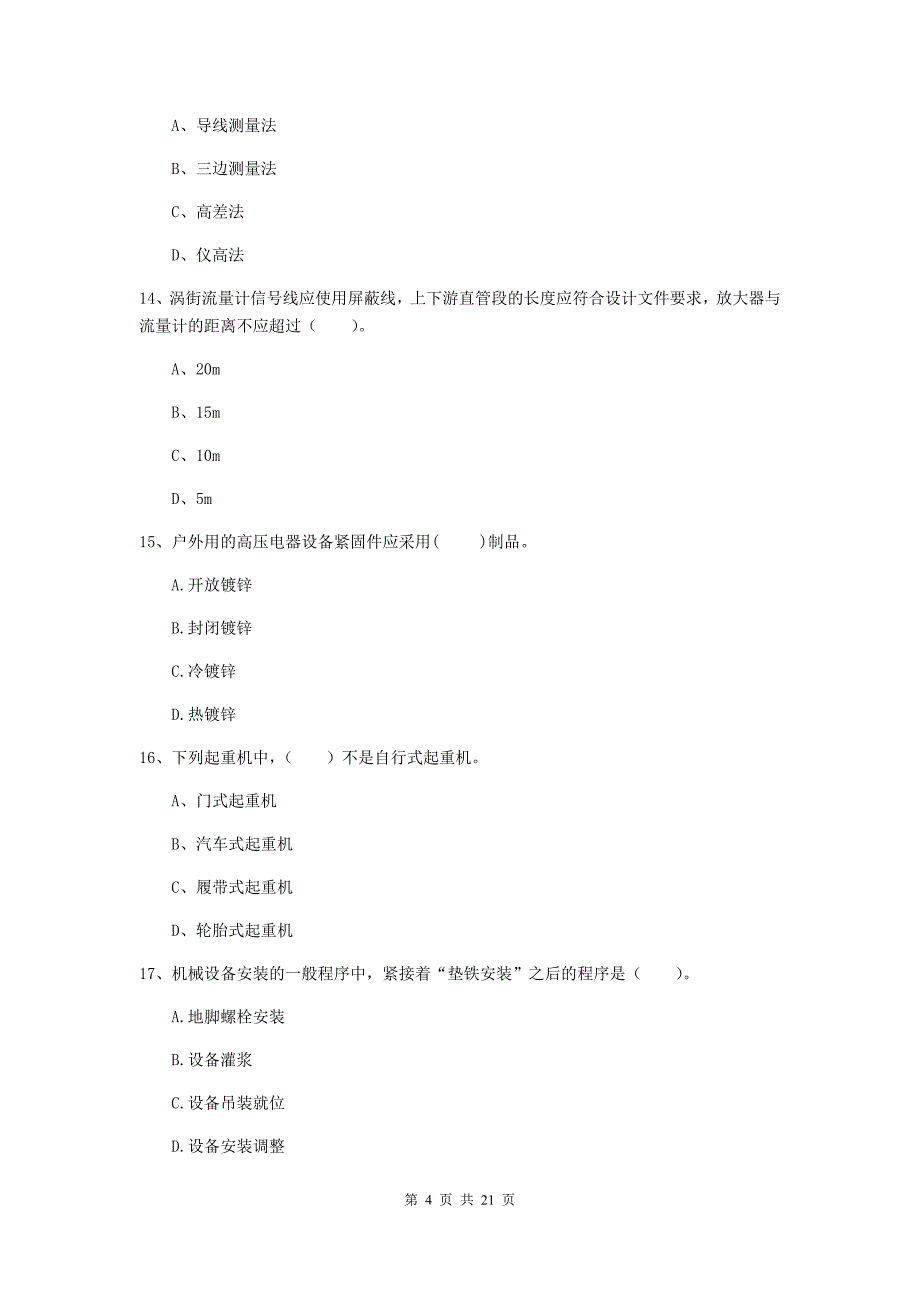 A、导线测量法

B、三边测量法

C、高差法

D、仪高法

14、涡街流量计信号线应使用屏蔽线，上下游直管段的长度应符合设计文件要求，放大器与流量计的距离不应超过（　　）。

A、20m

B、15m

C、10m

D、5m

15、户外用的高压电器设备紧固件应采用(　　)制品。

A.开放镀锌

B.封闭镀锌

C.冷镀锌

D.热镀锌

16、下列起重机中，（　　）不是自行式起重机。

A、门式起重机

B、汽车式起重机

C、履带式起重机

D、轮胎式起重机

17、机械设备安装的一般程序中，紧接着“垫铁安装”之后的程序是（　　）。

A.地脚螺栓安装

B.设备灌浆

C.设备吊装就位

D.设备安装调整

第 4 页 共 21 页